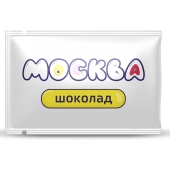 МОСКВА

шоколад